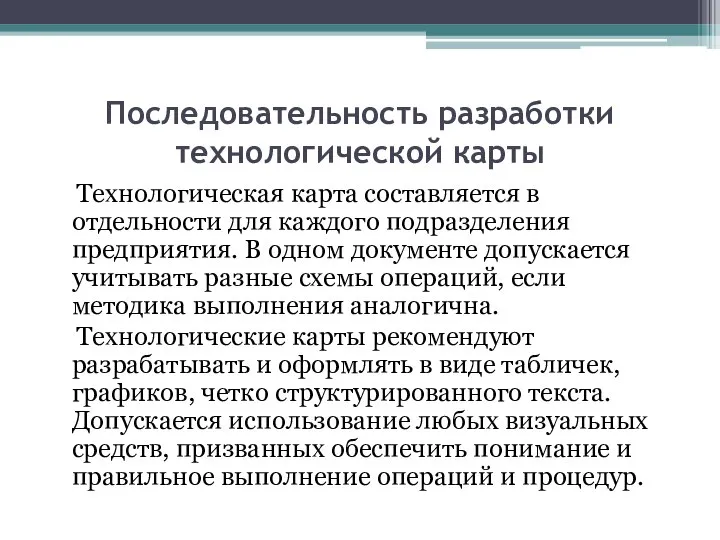 Последовательность разработки технологической карты

Технологическая карта составляется в отдельности для каждого подразделения предприятия. В одном документе допускается учитывать разные схемы операций, если методика выполнения аналогична.

Технологические карты рекомендуют разрабатывать и оформлять в виде табличек, графиков, четко структурированного текста. Допускается использование любых визуальных средств, призванных обеспечить понимание и правильное выполнение операций и процедур.